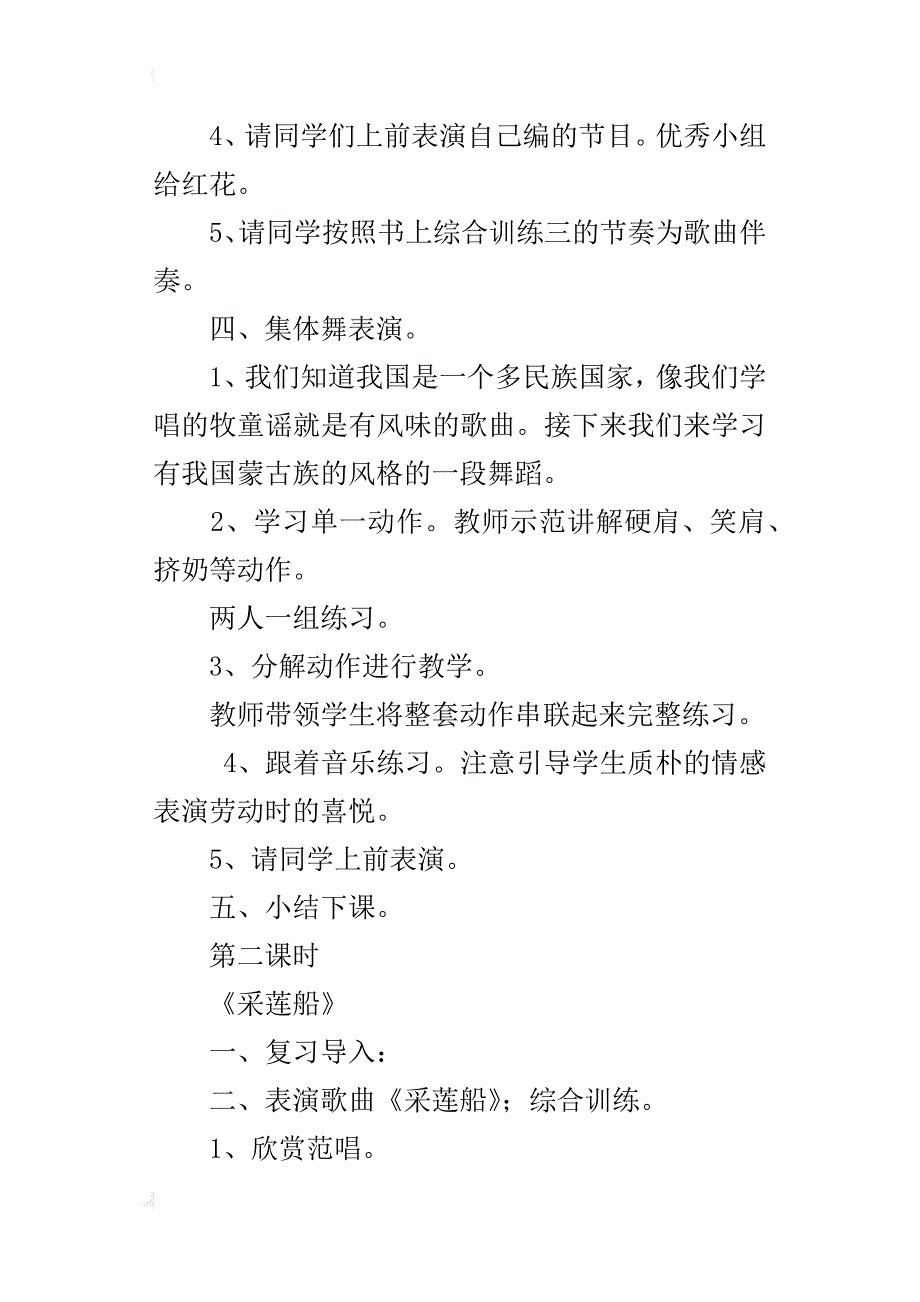 4、请同学们上前表演自己编的节目。优秀小组给红花。

5、请同学按照书上综合训练三的节奏为歌曲伴奏。

四、集体舞表演。

1、我们知道我国是一个多民族国家，像我们学唱的牧童谣就是有风味的歌曲。接下来我们来学习有我国蒙古族的风格的一段舞蹈。

2、学习单一动作。教师示范讲解硬肩、笑肩、挤奶等动作。

两人一组练习。

3、分解动作进行教学。

教师带领学生将整套动作串联起来完整练习。

4、跟着音乐练习。注意引导学生质朴的情感表演劳动时的喜悦。

5、请同学上前表演。

五、小结下课。

第二课时

《采莲船》

一、复习导入：

二、表演歌曲《采莲船》；综合训练。

1、欣赏范唱。